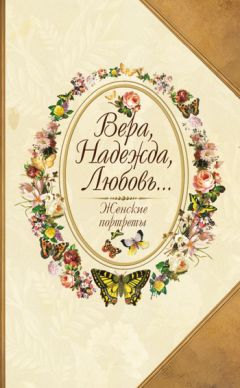 Вера, Надежда, Любовь...

Женские портреты